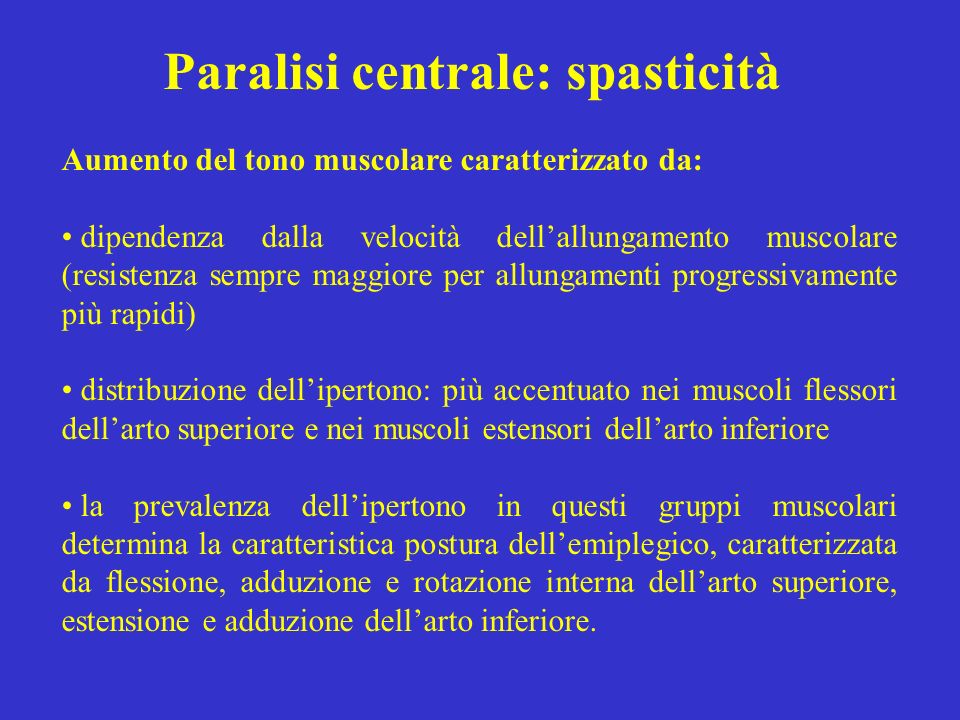 Paralisi centrale: spasticità

Aumento del tono muscolare caratterizzato da:

• dipendenza dalla velocità dell’allungamento muscolare (resistenza sempre maggiore per allungamenti progressivamente più rapidi)

• distribuzione dell’ipertono: più accentuato nei muscoli flessori dell’arto superiore e nei muscoli estensori dell’arto inferiore

• la prevalenza dell’ipertono in questi gruppi muscolari determina la caratteristica postura dell’emiplegico, caratterizzata da flessione, adduzione e rotazione interna dell’arto superiore, estensione e adduzione dell’arto inferiore.